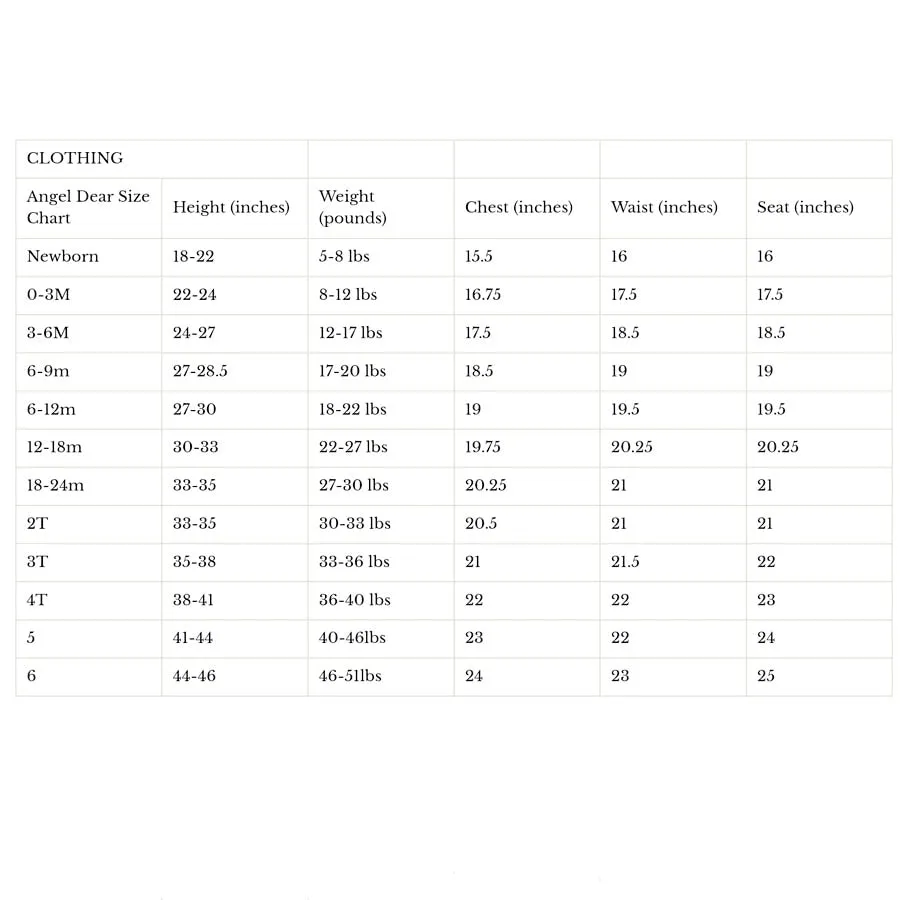 | CLOTHING | | | | | |
|---|---|---|---|---|---|
| Angel Dear Size Chart | Height (inches) | Weight (pounds) | Chest (inches) | Waist (inches) | Seat (inches) |
| Newborn | 18-22 | 5-8 lbs | 15.5 | 16 | 16 |
| 0-3M | 22-24 | 8-12 lbs | 16.75 | 17.5 | 17.5 |
| 3-6M | 24-27 | 12-17 lbs | 17.5 | 18.5 | 18.5 |
| 6-9m | 27-28.5 | 17-20 lbs | 18.5 | 19 | 19 |
| 6-12m | 27-30 | 18-22 lbs | 19 | 19.5 | 19.5 |
| 12-18m | 30-33 | 22-27 lbs | 19.75 | 20.25 | 20.25 |
| 18-24m | 33-35 | 27-30 lbs | 20.25 | 21 | 21 |
| 2T | 33-35 | 30-33 lbs | 20.5 | 21 | 21 |
| 3T | 35-38 | 33-36 lbs | 21 | 21.5 | 22 |
| 4T | 38-41 | 36-40 lbs | 22 | 22 | 23 |
| 5 | 41-44 | 40-46lbs | 23 | 22 | 24 |
| 6 | 44-46 | 46-51lbs | 24 | 23 | 25 |